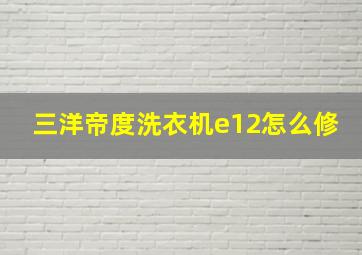 三洋帝度洗衣机e12怎么修